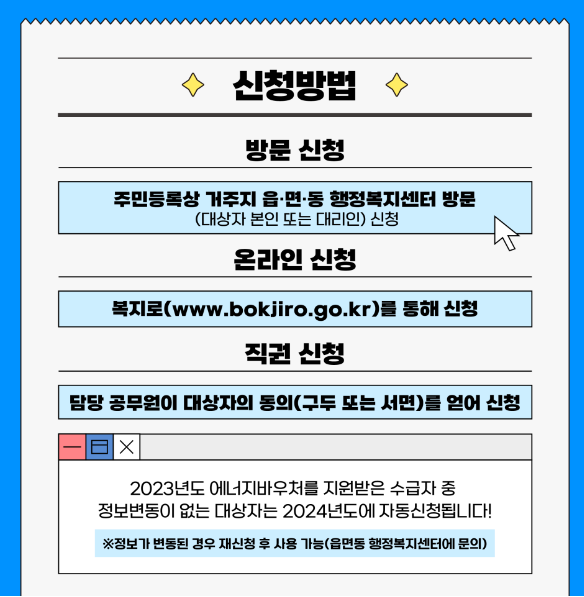 신청방법

방문 신청

주민등록상 거주지 읍·면·동 행정복지센터 방문
(대상자 본인 또는 대리인) 신청

온라인 신청

복지로(www.bokjiro.go.kr)를 통해 신청

직권 신청

담당 공무원이 대상자의 동의(구두 또는 서면)를 얻어 신청

2023년도 에너지바우처를 지원받은 수급자 중
정보변동이 없는 대상자는 2024년도에 자동신청됩니다!

※정보가 변동된 경우 재신청 후 사용 가능(읍면동 행정복지센터에 문의)